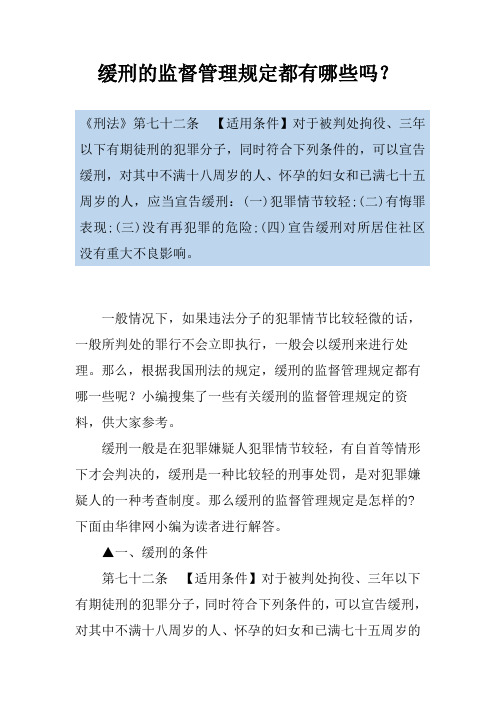 缓刑的监督管理规定都有哪些吗？

《刑法》第七十二条 【适用条件】对于被判处拘役、三年以下有期徒刑的犯罪分子，同时符合下列条件的，可以宣告缓刑，对其中不满十八周岁的人、怀孕的妇女和已满七十五周岁的人，应当宣告缓刑：(一)犯罪情节较轻:(二)有悔罪表现:(三)没有再犯罪的危险:(四)宣告缓刑对所居住社区没有重大不良影响。

一般情况下，如果违法分子的犯罪情节比较轻微的话，一般所判处的罪行不会立即执行，一般会以缓刑来进行处理。那么，根据我国刑法的规定，缓刑的监督管理规定都有哪一些呢？小编搜集了一些有关缓刑的监督管理规定的资料，供大家参考。

缓刑一般是在犯罪嫌疑人犯罪情节较轻，有自首等情形下才会判决的，缓刑是一种比较轻的刑事处罚，是对犯罪嫌疑人的一种考查制度。那么缓刑的监督管理规定是怎样的?下面由华律网小编为读者进行解答。

▲一、缓刑的条件

第七十二条 【适用条件】对于被判处拘役、三年以下有期徒刑的犯罪分子，同时符合下列条件的，可以宣告缓刑，对其中不满十八周岁的人、怀孕的妇女和已满七十五周岁的